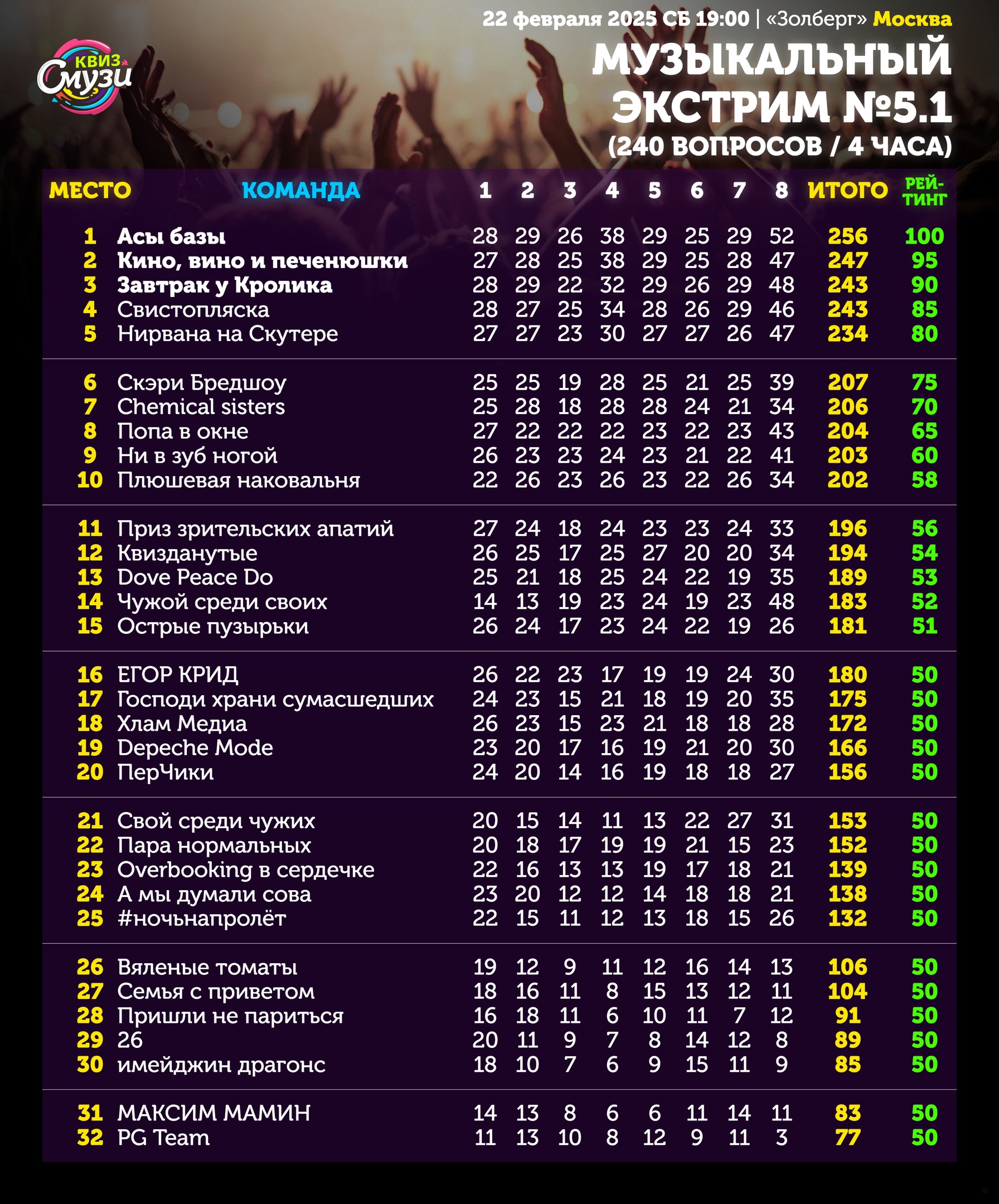 КВИЗ Смузи

22 февраля 2025 СБ 19:00 | «Золберг» Москва

МУЗЫКАЛЬНЫЙ ЭКСТРИМ №5.1

(240 ВОПРОСОВ / 4 ЧАСА)

| МЕСТО | КОМАНДА | 1 | 2 | 3 | 4 | 5 | 6 | 7 | 8 | ИТОГО | РЕЙТИНГ |
|---|---|---|---|---|---|---|---|---|---|---|---|
| 1 | Асы базы | 28 | 29 | 26 | 38 | 29 | 25 | 29 | 52 | 256 | 100 |
| 2 | Кино, вино и печенюшки | 27 | 28 | 25 | 38 | 29 | 25 | 28 | 47 | 247 | 95 |
| 3 | Завтрак у Кролика | 28 | 29 | 22 | 32 | 29 | 26 | 29 | 48 | 243 | 90 |
| 4 | Свистопляска | 28 | 27 | 25 | 34 | 28 | 26 | 29 | 46 | 243 | 85 |
| 5 | Нирвана на Скутере | 27 | 27 | 23 | 30 | 27 | 27 | 26 | 47 | 234 | 80 |
| 6 | Скэри Бредшоу | 25 | 25 | 19 | 28 | 25 | 21 | 25 | 39 | 207 | 75 |
| 7 | Chemical sisters | 25 | 28 | 18 | 28 | 28 | 24 | 21 | 34 | 206 | 70 |
| 8 | Попа в окне | 27 | 22 | 22 | 22 | 23 | 22 | 23 | 43 | 204 | 65 |
| 9 | Ни в зуб ногой | 26 | 23 | 23 | 24 | 23 | 21 | 22 | 41 | 203 | 60 |
| 10 | Плюшевая наковальня | 22 | 26 | 23 | 26 | 23 | 22 | 26 | 34 | 202 | 58 |
| 11 | Приз зрительских апатий | 27 | 24 | 18 | 24 | 23 | 23 | 24 | 33 | 196 | 56 |
| 12 | Квизданутые | 26 | 25 | 17 | 25 | 27 | 20 | 20 | 34 | 194 | 54 |
| 13 | Dove Peace Do | 25 | 21 | 18 | 25 | 24 | 22 | 19 | 35 | 189 | 53 |
| 14 | Чужой среди своих | 14 | 13 | 19 | 23 | 24 | 19 | 23 | 48 | 183 | 52 |
| 15 | Острые пузырьки | 26 | 24 | 17 | 23 | 24 | 22 | 19 | 26 | 181 | 51 |
| 16 | ЕГОР КРИД | 26 | 22 | 23 | 17 | 19 | 19 | 24 | 30 | 180 | 50 |
| 17 | Господи храни сумасшедших | 24 | 23 | 15 | 21 | 18 | 19 | 20 | 35 | 175 | 50 |
| 18 | Хлам Медиа | 26 | 23 | 15 | 23 | 21 | 18 | 18 | 28 | 172 | 50 |
| 19 | Depeche Mode | 23 | 20 | 17 | 16 | 19 | 21 | 20 | 30 | 166 | 50 |
| 20 | ПерЧики | 24 | 20 | 14 | 16 | 19 | 18 | 18 | 27 | 156 | 50 |
| 21 | Свой среди чужих | 20 | 15 | 14 | 11 | 13 | 22 | 27 | 31 | 153 | 50 |
| 22 | Пара нормальных | 20 | 18 | 17 | 19 | 19 | 21 | 15 | 23 | 152 | 50 |
| 23 | Overbooking в сердечке | 22 | 16 | 13 | 13 | 19 | 17 | 18 | 21 | 139 | 50 |
| 24 | А мы думали сова | 23 | 20 | 12 | 12 | 14 | 18 | 18 | 21 | 138 | 50 |
| 25 | #ночьнапролёт | 22 | 15 | 11 | 12 | 13 | 18 | 15 | 26 | 132 | 50 |
| 26 | Вяленые томаты | 19 | 12 | 9 | 11 | 12 | 16 | 14 | 13 | 106 | 50 |
| 27 | Семья с приветом | 18 | 16 | 11 | 8 | 15 | 13 | 12 | 11 | 104 | 50 |
| 28 | Пришли не париться | 16 | 18 | 11 | 6 | 10 | 11 | 7 | 12 | 91 | 50 |
| 29 | 26 | 20 | 11 | 9 | 7 | 8 | 14 | 12 | 8 | 89 | 50 |
| 30 | имейджин драгонс | 18 | 10 | 7 | 6 | 9 | 15 | 11 | 9 | 85 | 50 |
| 31 | МАКСИМ МАМИН | 14 | 13 | 8 | 6 | 6 | 11 | 14 | 11 | 83 | 50 |
| 32 | PG Team | 11 | 13 | 10 | 8 | 12 | 9 | 11 | 3 | 77 | 50 |